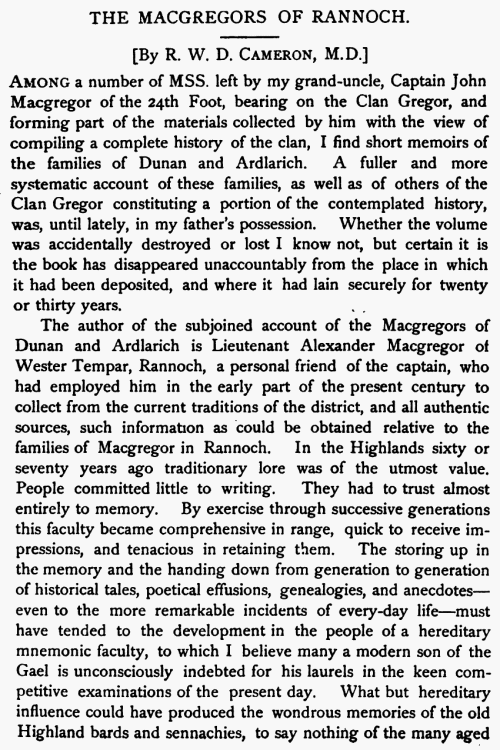 THE MACGREGORS OF RANNOCH.

[By R. W. D. CAMERON, M.D.]

AMONG a number of MSS. left by my grand-uncle, Captain John Macgregor of the 24th Foot, bearing on the Clan Gregor, and forming part of the materials collected by him with the view of compiling a complete history of the clan, I find short memoirs of the families of Dunan and Ardlarich. A fuller and more systematic account of these families, as well as of others of the Clan Gregor constituting a portion of the contemplated history, was, until lately, in my father's possession. Whether the volume was accidentally destroyed or lost I know not, but certain it is the book has disappeared unaccountably from the place in which it had been deposited, and where it had lain securely for twenty or thirty years.

The author of the subjoined account of the Macgregors of Dunan and Ardlarich is Lieutenant Alexander Macgregor of Wester Tempar, Rannoch, a personal friend of the captain, who had employed him in the early part of the present century to collect from the current traditions of the district, and all authentic sources, such information as could be obtained relative to the families of Macgregor in Rannoch. In the Highlands sixty or seventy years ago traditionary lore was of the utmost value. People committed little to writing. They had to trust almost entirely to memory. By exercise through successive generations this faculty became comprehensive in range, quick to receive impressions, and tenacious in retaining them. The storing up in the memory and the handing down from generation to generation of historical tales, poetical effusions, genealogies, and anecdotes—even to the more remarkable incidents of every-day life—must have tended to the development in the people of a hereditary mnemonic faculty, to which I believe many a modern son of the Gael is unconsciously indebted for his laurels in the keen competitive examinations of the present day. What but hereditary influence could have produced the wondrous memories of the old Highland bards and sennachies, to say nothing of the many aged